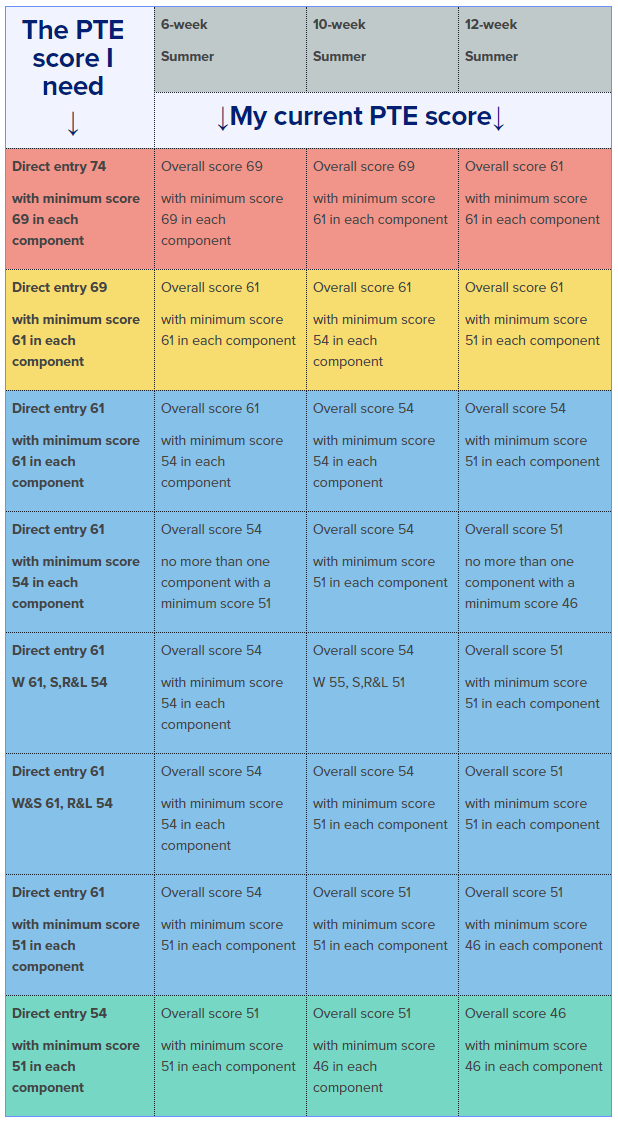 | The PTE score I need ↓ | 6-week Summer | 10-week Summer | 12-week Summer |
|---|---|---|---|
| | ↓My current PTE score↓ | | |
| Direct entry 74 with minimum score 69 in each component | Overall score 69 with minimum score 69 in each component | Overall score 69 with minimum score 61 in each component | Overall score 61 with minimum score 61 in each component |
| Direct entry 69 with minimum score 61 in each component | Overall score 61 with minimum score 61 in each component | Overall score 61 with minimum score 54 in each component | Overall score 61 with minimum score 51 in each component |
| Direct entry 61 with minimum score 61 in each component | Overall score 61 with minimum score 54 in each component | Overall score 54 with minimum score 54 in each component | Overall score 54 with minimum score 51 in each component |
| Direct entry 61 with minimum score 54 in each component | Overall score 54 no more than one component with a minimum score 51 | Overall score 54 with minimum score 51 in each component | Overall score 51 no more than one component with a minimum score 46 |
| Direct entry 61 W 61, S,R&L 54 | Overall score 54 with minimum score 54 in each component | Overall score 54 W 55, S,R&L 51 | Overall score 51 with minimum score 51 in each component |
| Direct entry 61 W&S 61, R&L 54 | Overall score 54 with minimum score 54 in each component | Overall score 54 with minimum score 51 in each component | Overall score 51 with minimum score 51 in each component |
| Direct entry 61 with minimum score 51 in each component | Overall score 54 with minimum score 51 in each component | Overall score 51 with minimum score 51 in each component | Overall score 51 with minimum score 46 in each component |
| Direct entry 54 with minimum score 51 in each component | Overall score 51 with minimum score 51 in each component | Overall score 51 with minimum score 46 in each component | Overall score 46 with minimum score 46 in each component |